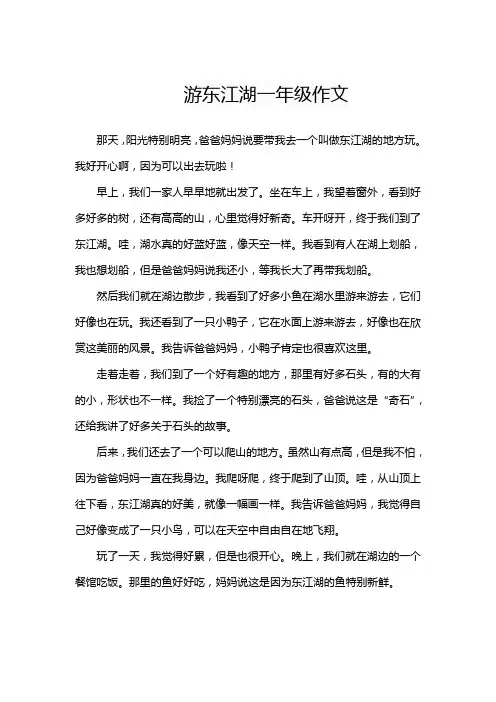 游东江湖一年级作文

那天，阳光特别明亮，爸爸妈妈说要带我去一个叫做东江湖的地方玩。我好开心啊，因为可以出去玩啦！

早上，我们一家人早早地就出发了。坐在车上，我望着窗外，看到好多好多的树，还有高高的山，心里觉得好新奇。车开呀开，终于我们到了东江湖。哇，湖水真的好蓝好蓝，像天空一样。我看到有人在湖上划船，我也想划船，但是爸爸妈妈说我还小，等我长大了再带我划船。

然后我们就在湖边散步，我看到了好多小鱼在湖水里游来游去，它们好像也在玩。我还看到了一只小鸭子，它在水面上游来游去，好像也在欣赏这美丽的风景。我告诉爸爸妈妈，小鸭子肯定也很喜欢这里。

走着走着，我们到了一个好有趣的地方，那里有好多石头，有的大有的小，形状也不一样。我捡了一个特别漂亮的石头，爸爸说这是“奇石”，还给我讲了好多关于石头的故事。

后来，我们还去了一个可以爬山的地方。虽然山有点高，但是我不怕，因为爸爸妈妈一直在我身边。我爬呀爬，终于爬到了山顶。哇，从山顶上往下看，东江湖真的好美，就像一幅画一样。我告诉爸爸妈妈，我觉得自己好像变成了一只小鸟，可以在天空中自由自在地飞翔。

玩了一天，我觉得好累，但是也很开心。晚上，我们就在湖边的一个餐馆吃饭。那里的鱼好好吃，妈妈说这是因为东江湖的鱼特别新鲜。